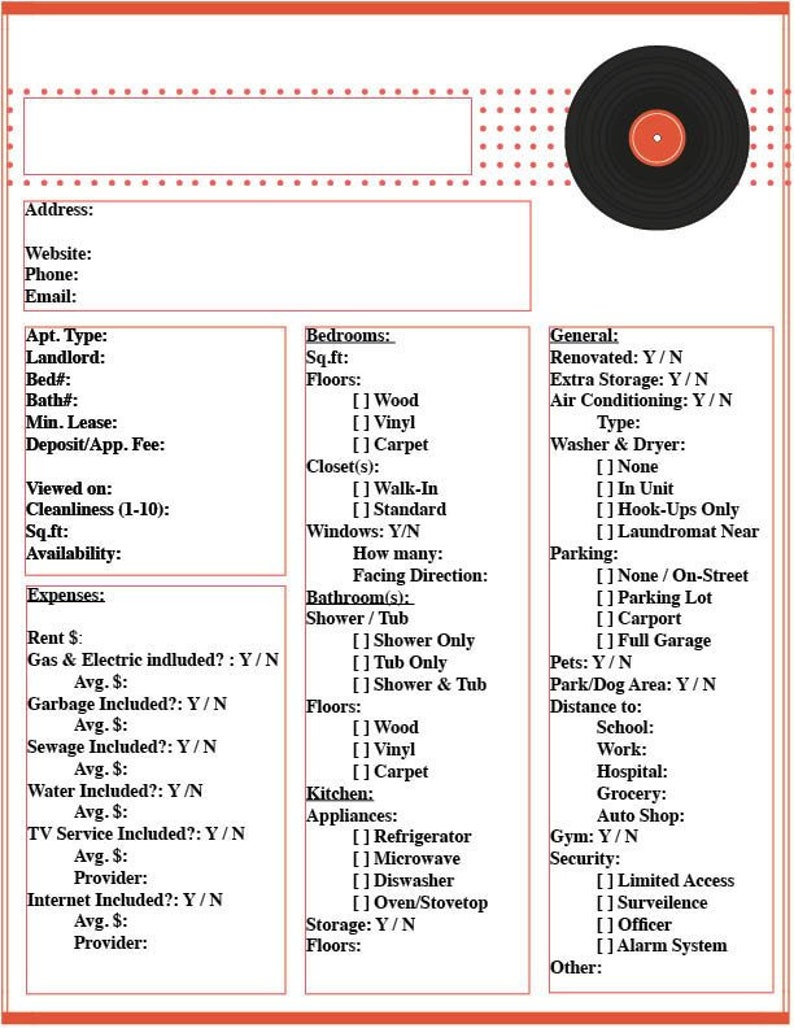 Address:

Website:
Phone:
Email:

Apt. Type:
Landlord:
Bed#:
Bath#:
Min. Lease:
Deposit/App. Fee:

Viewed on:
Cleanliness (1-10):
Sq.ft:
Availability:

Expenses:

Rent $:
Gas & Electric indluded? : Y / N
Avg. $:
Garbage Included?: Y / N
Avg. $:
Sewage Included?: Y / N
Avg. $:
Water Included?: Y /N
Avg. $:
TV Service Included?: Y / N
Avg. $:
Provider:
Internet Included?: Y / N
Avg. $:
Provider:

Bedrooms:
Sq.ft:
Floors:
[ ] Wood
[ ] Vinyl
[ ] Carpet
Closet(s):
[ ] Walk-In
[ ] Standard
Windows: Y/N
How many:
Facing Direction:
Bathroom(s):
Shower / Tub
[ ] Shower Only
[ ] Tub Only
[ ] Shower & Tub
Floors:
[ ] Wood
[ ] Vinyl
[ ] Carpet
Kitchen:
Appliances:
[ ] Refrigerator
[ ] Microwave
[ ] Diswasher
[ ] Oven/Stovetop
Storage: Y / N
Floors:

General:
Renovated: Y / N
Extra Storage: Y / N
Air Conditioning: Y / N
Type:
Washer & Dryer:
[ ] None
[ ] In Unit
[ ] Hook-Ups Only
[ ] Laundromat Near
Parking:
[ ] None / On-Street
[ ] Parking Lot
[ ] Carport
[ ] Full Garage
Pets: Y / N
Park/Dog Area: Y / N
Distance to:
School:
Work:
Hospital:
Grocery:
Auto Shop:
Gym: Y / N
Security:
[ ] Limited Access
[ ] Surveilence
[ ] Officer
[ ] Alarm System
Other: